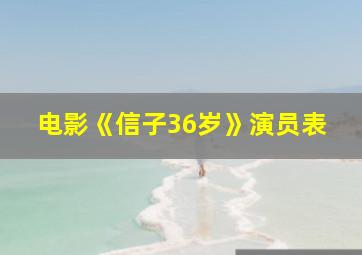 电影《信子36岁》演员表